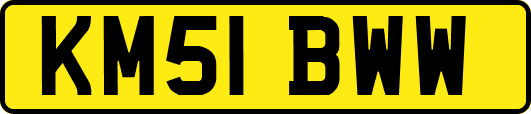 KM51 BWW